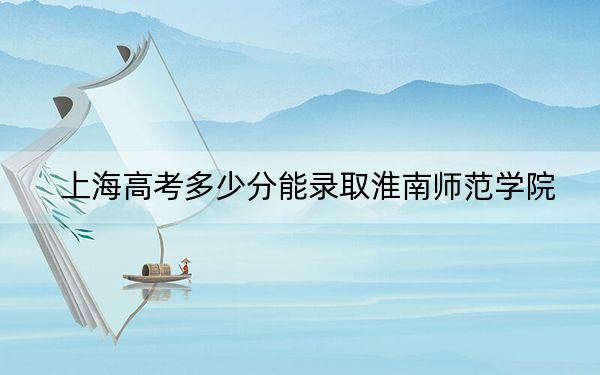 上海高考多少分能录取淮南师范学院